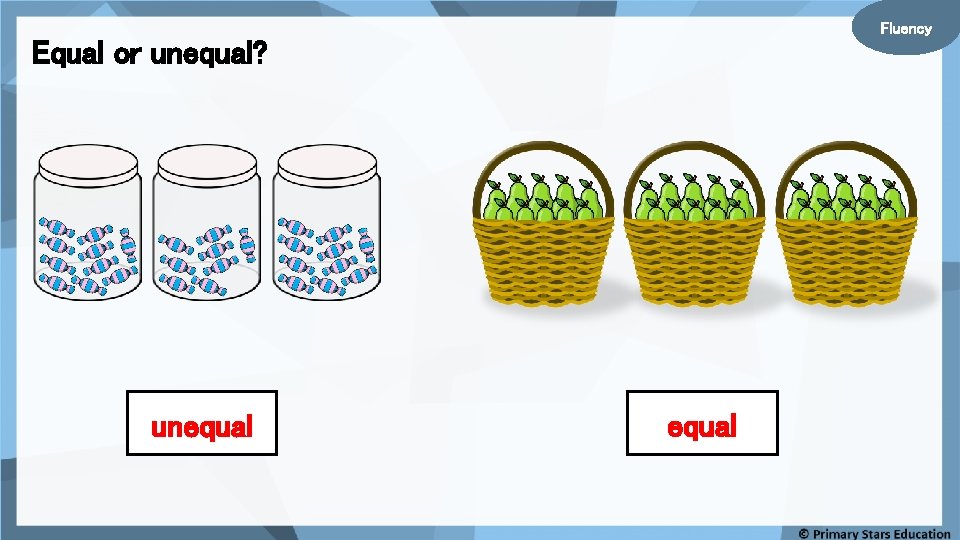 Fluency

Equal or unequal?

unequal

equal

© Primary Stars Education